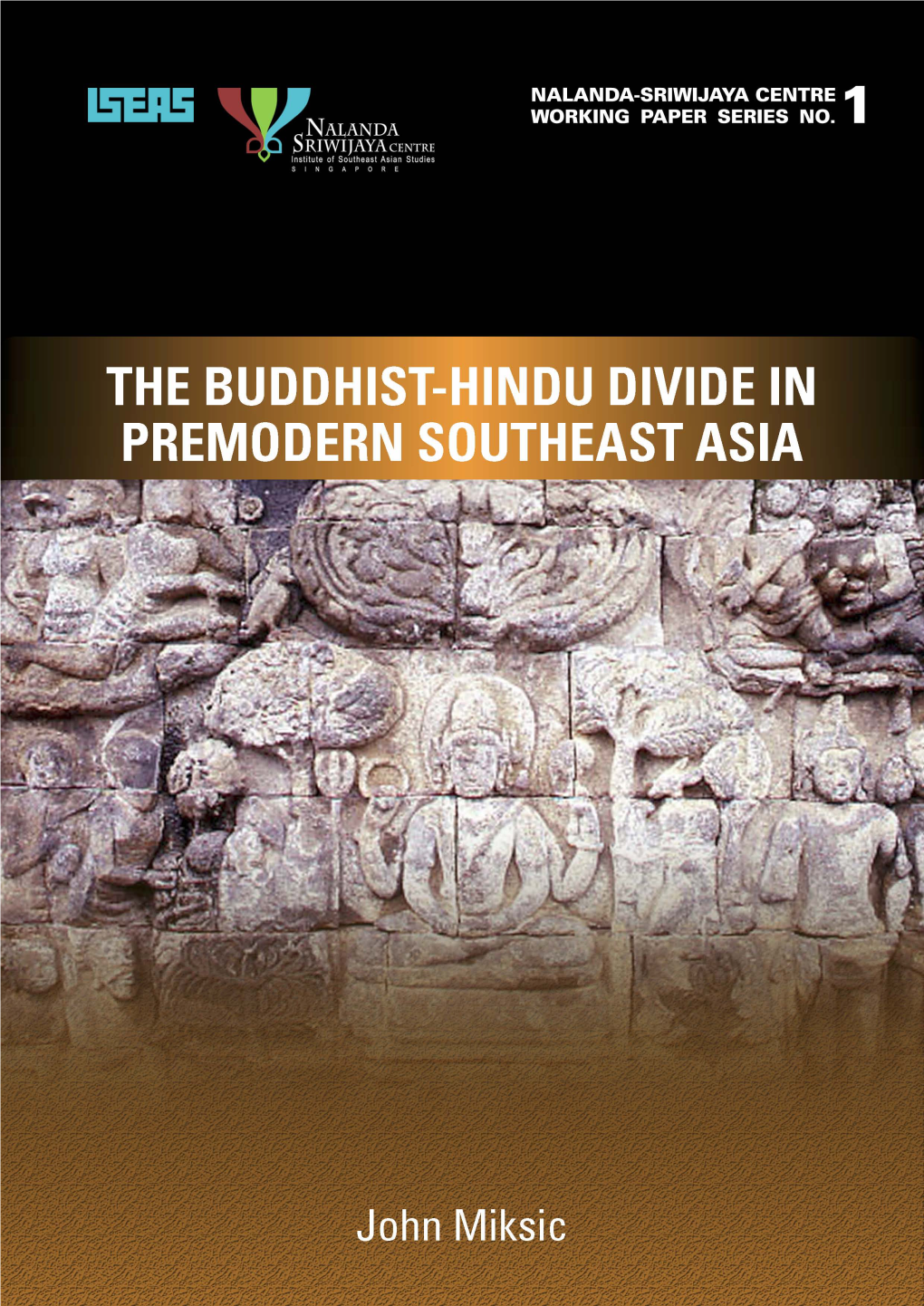 ISEAS

NALANDA
SRIWIJAYA CENTRE
Institute of Southeast Asian Studies
SINGAPORE

NALANDA-SRIWIJAYA CENTRE WORKING PAPER SERIES NO. 1

THE BUDDHIST-HINDU DIVIDE IN PREMODERN SOUTHEAST ASIA

John Miksic